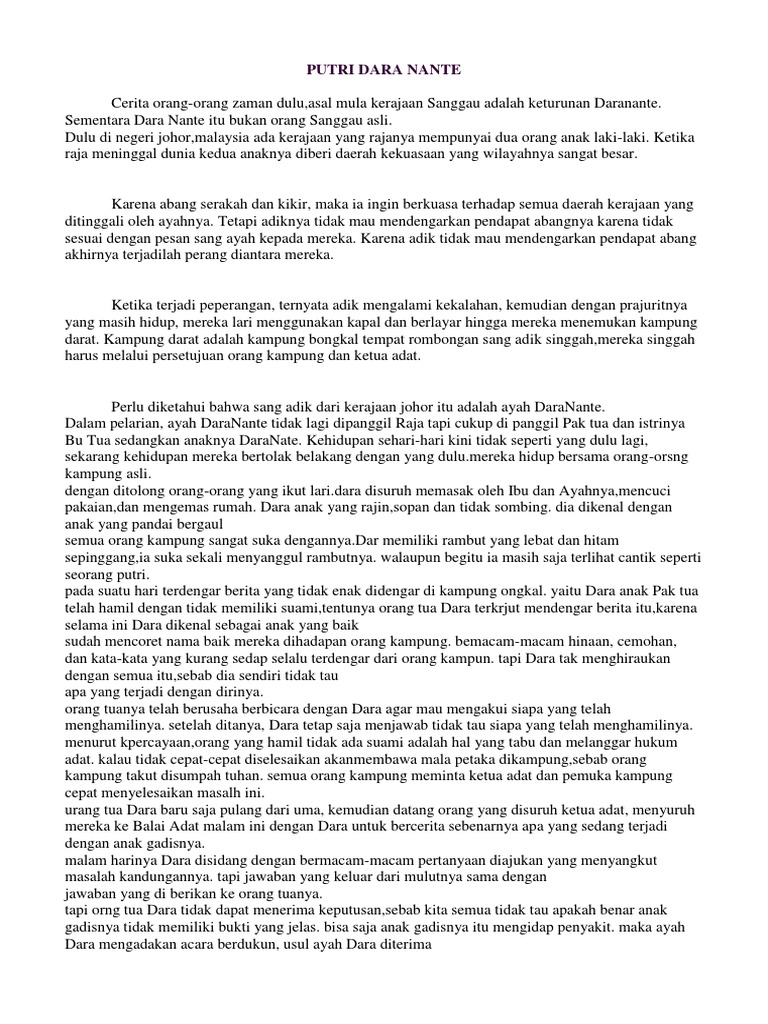 PUTRI DARA NANTE

Cerita orang-orang zaman dulu,asal mula kerajaan Sanggau adalah keturunan Daranante. Sementara Dara Nante itu bukan orang Sanggau asli.
Dulu di negeri johor,malaysia ada kerajaan yang rajanya mempunyai dua orang anak laki-laki. Ketika raja meninggal dunia kedua anaknya diberi daerah kekuasaan yang wilayahnya sangat besar.

Karena abang serakah dan kikir, maka ia ingin berkuasa terhadap semua daerah kerajaan yang ditinggali oleh ayahnya. Tetapi adiknya tidak mau mendengarkan pendapat abangnya karena tidak sesuai dengan pesan sang ayah kepada mereka. Karena adik tidak mau mendengarkan pendapat abang akhirnya terjadilah perang diantara mereka.

Ketika terjadi peperangan, ternyata adik mengalami kekalahan, kemudian dengan prajuritnya yang masih hidup, mereka lari menggunakan kapal dan berlayar hingga mereka menemukan kampung darat. Kampung darat adalah kampung bongkal tempat rombongan sang adik singgah,mereka singgah harus melalui persetujuan orang kampung dan ketua adat.

Perlu diketahui bahwa sang adik dari kerajaan johor itu adalah ayah DaraNante.
Dalam pelarian, ayah DaraNante tidak lagi dipanggil Raja tapi cukup di panggil Pak tua dan istrinya Bu Tua sedangkan anaknya DaraNate. Kehidupan sehari-hari kini tidak seperti yang dulu lagi, sekarang kehidupan mereka bertolak belakang dengan yang dulu.mereka hidup bersama orang-orsng kampung asli.
dengan ditolong orang-orang yang ikut lari.dara disuruh memasak oleh Ibu dan Ayahnya,mencuci pakaian,dan mengemas rumah. Dara anak yang rajin,sopan dan tidak sombing. dia dikenal dengan anak yang pandai bergaul
semua orang kampung sangat suka dengannya.Dar memiliki rambut yang lebat dan hitam sepinggang,ia suka sekali menyanggul rambutnya. walaupun begitu ia masih saja terlihat cantik seperti seorang putri.
pada suatu hari terdengar berita yang tidak enak didengar di kampung ongkal. yaitu Dara anak Pak tua telah hamil dengan tidak memiliki suami,tentunya orang tua Dara terkrjut mendengar berita itu,karena selama ini Dara dikenal sebagai anak yang baik
sudah mencoret nama baik mereka dihadapan orang kampung. bemacam-macam hinaan, cemohan, dan kata-kata yang kurang sedap selalu terdengar dari orang kampun. tapi Dara tak menghiraukan dengan semua itu,sebab dia sendiri tidak tau
apa yang terjadi dengan dirinya.
orang tuanya telah berusaha berbicara dengan Dara agar mau mengakui siapa yang telah menghamilinya. setelah ditanya, Dara tetap saja menjawab tidak tau siapa yang telah menghamilinya. menurut kpercayaan,orang yang hamil tidak ada suami adalah hal yang tabu dan melanggar hukum adat. kalau tidak cepat-cepat diselesaikan akanmembawa mala petaka dikampung,sebab orang kampung takut disumpah tuhan. semua orang kampung meminta ketua adat dan pemuka kampung cepat menyelesaikan masalh ini.
urang tua Dara baru saja pulang dari uma, kemudian datang orang yang disuruh ketua adat, menyuruh mereka ke Balai Adat malam ini dengan Dara untuk bercerita sebenarnya apa yang sedang terjadi dengan anak gadisnya.
malam harinya Dara disidang dengan bermacam-macam pertanyaan diajukan yang menyangkut masalah kandungannya. tapi jawaban yang keluar dari mulutnya sama dengan
jawaban yang di berikan ke orang tuanya.
tapi orng tua Dara tidak dapat menerima keputusan,sebab kita semua tidak tau apakah benar anak gadisnya tidak memiliki bukti yang jelas. bisa saja anak gadisnya itu mengidap penyakit. maka ayah Dara mengadakan acara berdukun, usul ayah Dara diterima